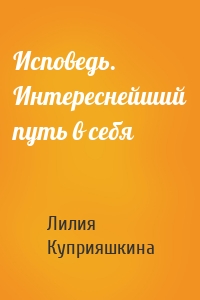 Исповедь. Интереснейший путь в себя

Лилия Куприяшкина